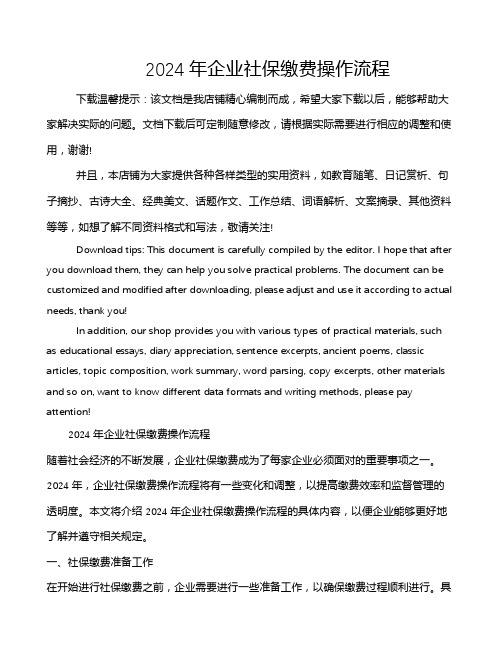 2024 年企业社保缴费操作流程

下载温馨提示：该文档是我店铺精心编制而成，希望大家下载以后，能够帮助大家解决实际的问题。文档下载后可定制随意修改，请根据实际需要进行相应的调整和使用，谢谢!

并且，本店铺为大家提供各种各样类型的实用资料，如教育随笔、日记赏析、句子摘抄、古诗大全、经典美文、话题作文、工作总结、词语解析、文案摘录、其他资料等等，如想了解不同资料格式和写法，敬请关注!

Download tips: This document is carefully compiled by the editor. I hope that after you download them, they can help you solve practical problems. The document can be customized and modified after downloading, please adjust and use it according to actual needs, thank you!

In addition, our shop provides you with various types of practical materials, such as educational essays, diary appreciation, sentence excerpts, ancient poems, classic articles, topic composition, work summary, word parsing, copy excerpts, other materials and so on, want to know different data formats and writing methods, please pay attention!

2024 年企业社保缴费操作流程

随着社会经济的不断发展，企业社保缴费成为了每家企业必须面对的重要事项之一。2024 年，企业社保缴费操作流程将有一些变化和调整，以提高缴费效率和监督管理的透明度。本文将介绍 2024 年企业社保缴费操作流程的具体内容，以便企业能够更好地了解并遵守相关规定。

一、社保缴费准备工作

在开始进行社保缴费之前，企业需要进行一些准备工作，以确保缴费过程顺利进行。具